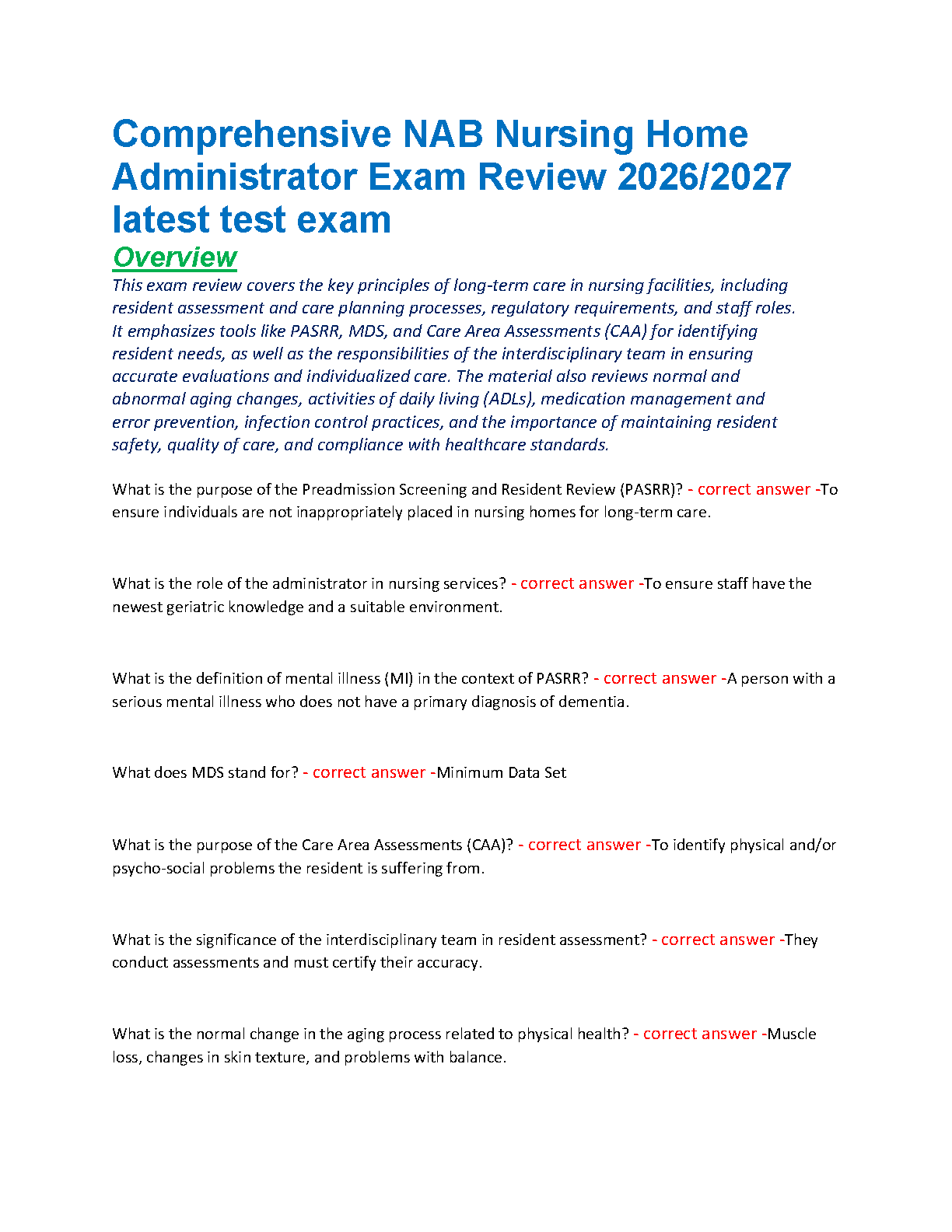 Comprehensive NAB Nursing Home Administrator Exam Review 2026/2027 latest test exam

Overview

This exam review covers the key principles of long-term care in nursing facilities, including resident assessment and care planning processes, regulatory requirements, and staff roles. It emphasizes tools like PASRR, MDS, and Care Area Assessments (CAA) for identifying resident needs, as well as the responsibilities of the interdisciplinary team in ensuring accurate evaluations and individualized care. The material also reviews normal and abnormal aging changes, activities of daily living (ADLs), medication management and error prevention, infection control practices, and the importance of maintaining resident safety, quality of care, and compliance with healthcare standards.

What is the purpose of the Preadmission Screening and Resident Review (PASRR)? - correct answer -To ensure individuals are not inappropriately placed in nursing homes for long-term care.

What is the role of the administrator in nursing services? - correct answer -To ensure staff have the newest geriatric knowledge and a suitable environment.

What is the definition of mental illness (MI) in the context of PASRR? - correct answer -A person with a serious mental illness who does not have a primary diagnosis of dementia.

What does MDS stand for? - correct answer -Minimum Data Set

What is the purpose of the Care Area Assessments (CAA)? - correct answer -To identify physical and/or psycho-social problems the resident is suffering from.

What is the significance of the interdisciplinary team in resident assessment? - correct answer -They conduct assessments and must certify their accuracy.

What is the normal change in the aging process related to physical health? - correct answer -Muscle loss, changes in skin texture, and problems with balance.